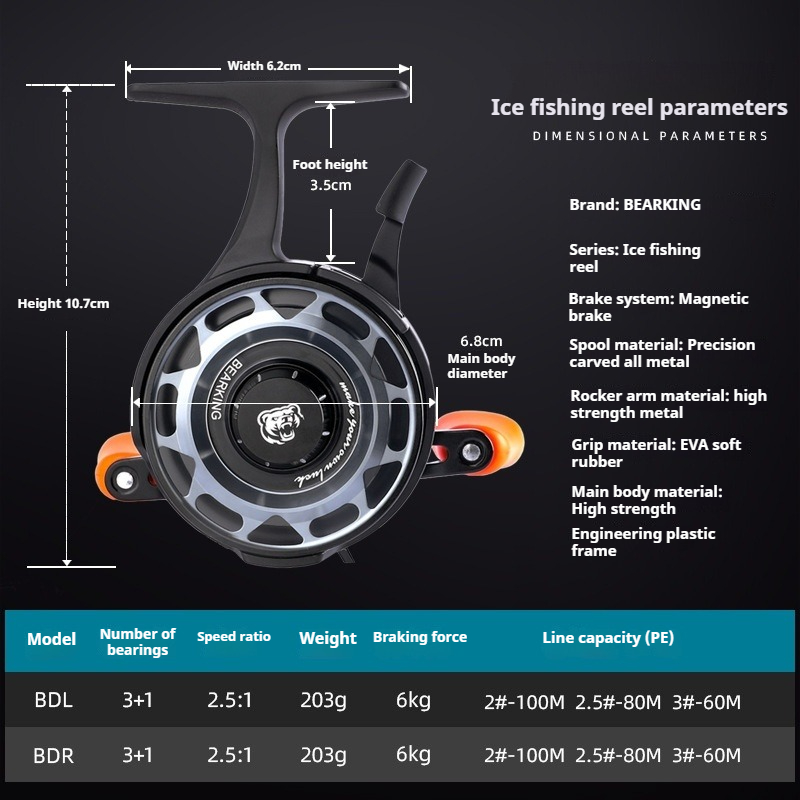 Width 6.2cm

Foot height 3.5cm

Height 10.7cm

6.8cm Main body diameter

BEARKING

make your own luck

Ice fishing reel parameters

DIMENSIONAL PARAMETERS

Brand: BEARKING

Series: Ice fishing reel

Brake system: Magnetic brake

Spool material: Precision carved all metal

Rocker arm material: high strength metal

Grip material: EVA soft rubber

Main body material: High strength

Engineering plastic frame

| Model | Number of bearings | Speed ratio | Weight | Braking force | Line capacity (PE) |
|---|---|---|---|---|---|
| BDL | 3+1 | 2.5:1 | 203g | 6kg | 2#-100M 2.5#-80M 3#-60M |
| BDR | 3+1 | 2.5:1 | 203g | 6kg | 2#-100M 2.5#-80M 3#-60M |